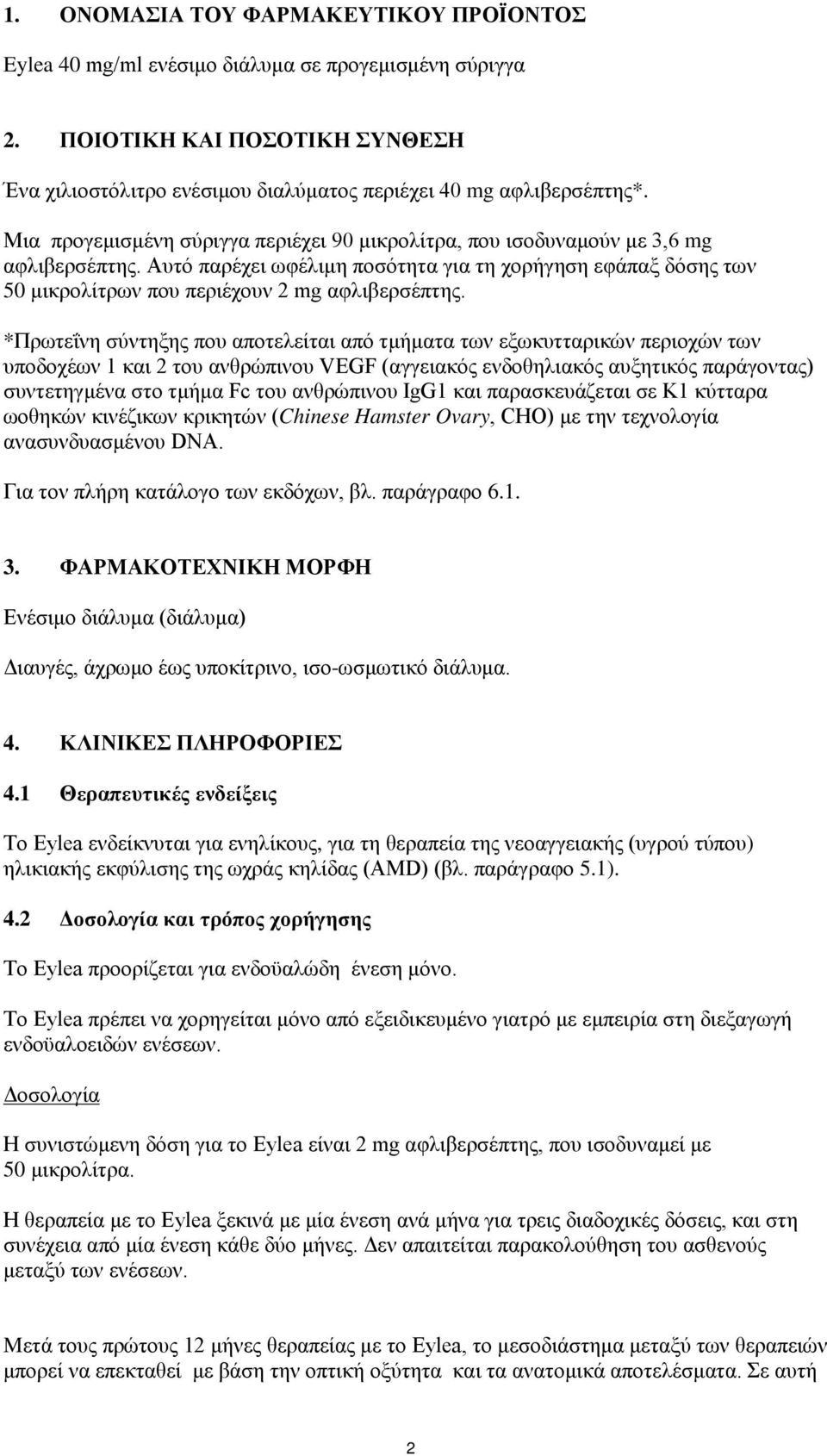 1. ΟΝΟΜΑΣΙΑ ΤΟΥ ΦΑΡΜΑΚΕΥΤΙΚΟΥ ΠΡΟΪΟΝΤΟΣ

Eylea 40 mg/ml ενέσιμο διάλυμα σε προγεμισμένη σύριγγα

2. ΠΟΙΟΤΙΚΗ ΚΑΙ ΠΟΣΟΤΙΚΗ ΣΥΝΘΕΣΗ

Ένα χιλιοστόλιτρο ενέσιμου διαλύματος περιέχει 40 mg αφλιβερσέπτης*.

Μια προγεμισμένη σύριγγα περιέχει 90 μικρολίτρα, που ισοδυναμούν με 3,6 mg αφλιβερσέπτης. Αυτό παρέχει ωφέλιμη ποσότητα για τη χορήγηση εφάπαξ δόσης των 50 μικρολίτρων που περιέχουν 2 mg αφλιβερσέπτης.

*Πρωτεΐνη σύντηξης που αποτελείται από τμήματα των εξωκυτταρικών περιοχών των υποδοχέων 1 και 2 του ανθρώπινου VEGF (αγγειακός ενδοθηλιακός αυξητικός παράγοντας) συντετηγμένα στο τμήμα Fc του ανθρώπινου IgG1 και παρασκευάζεται σε K1 κύτταρα ωοθηκών κινέζικων κρικητών (Chinese Hamster Ovary, CHO) με την τεχνολογία ανασυνδυασμένου DNA.

Για τον πλήρη κατάλογο των εκδόχων, βλ. παράγραφο 6.1.

3. ΦΑΡΜΑΚΟΤΕΧΝΙΚΗ ΜΟΡΦΗ

Ενέσιμο διάλυμα (διάλυμα)

Διαυγές, άχρωμο έως υποκίτρινο, ισο-ωσμωτικό διάλυμα.

4. ΚΛΙΝΙΚΕΣ ΠΛΗΡΟΦΟΡΙΕΣ

4.1 Θεραπευτικές ενδείξεις

Το Eylea ενδείκνυται για ενηλίκους, για τη θεραπεία της νεοαγγειακής (υγρού τύπου) ηλικιακής εκφύλισης της ωχράς κηλίδας (AMD) (βλ. παράγραφο 5.1).

4.2 Δοσολογία και τρόπος χορήγησης

Το Eylea προορίζεται για ενδοϋαλώδη ένεση μόνο.

Το Eylea πρέπει να χορηγείται μόνο από εξειδικευμένο γιατρό με εμπειρία στη διεξαγωγή ενδοϋαλοειδών ενέσεων.

Δοσολογία

Η συνιστώμενη δόση για το Eylea είναι 2 mg αφλιβερσέπτης, που ισοδυναμεί με 50 μικρολίτρα.

Η θεραπεία με το Eylea ξεκινά με μία ένεση ανά μήνα για τρεις διαδοχικές δόσεις, και στη συνέχεια από μία ένεση κάθε δύο μήνες. Δεν απαιτείται παρακολούθηση του ασθενούς μεταξύ των ενέσεων.

Μετά τους πρώτους 12 μήνες θεραπείας με το Eylea, το μεσοδιάστημα μεταξύ των θεραπειών μπορεί να επεκταθεί με βάση την οπτική οξύτητα και τα ανατομικά αποτελέσματα. Σε αυτή

2